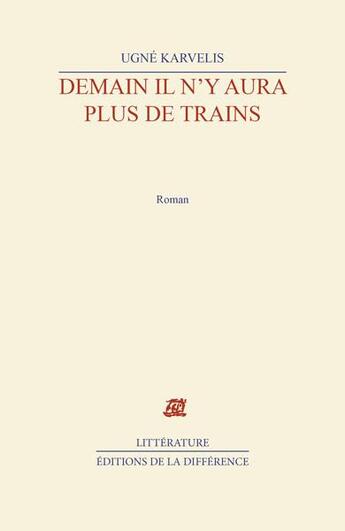 UGNĖ KARVELIS

DEMAIN IL N'Y AURA PLUS DE TRAINS

Roman

LITTÉRATURE

ÉDITIONS DE LA DIFFÉRENCE